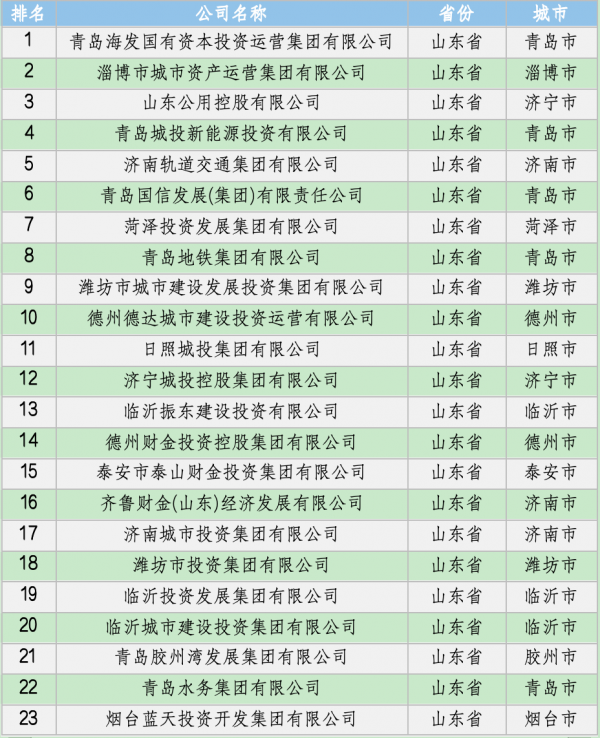 | 排名 | 公司名称 | 省份 | 城市 |
|---|---|---|---|
| 1 | 青岛海发国有资本投资运营集团有限公司 | 山东省 | 青岛市 |
| 2 | 淄博市城市资产运营集团有限公司 | 山东省 | 淄博市 |
| 3 | 山东公用控股有限公司 | 山东省 | 济宁市 |
| 4 | 青岛城投新能源投资有限公司 | 山东省 | 青岛市 |
| 5 | 济南轨道交通集团有限公司 | 山东省 | 济南市 |
| 6 | 青岛国信发展(集团)有限责任公司 | 山东省 | 青岛市 |
| 7 | 菏泽投资发展集团有限公司 | 山东省 | 菏泽市 |
| 8 | 青岛地铁集团有限公司 | 山东省 | 青岛市 |
| 9 | 潍坊市城市建设发展投资集团有限公司 | 山东省 | 潍坊市 |
| 10 | 德州德达城市建设投资运营有限公司 | 山东省 | 德州市 |
| 11 | 日照城投集团有限公司 | 山东省 | 日照市 |
| 12 | 济宁城投控股集团有限公司 | 山东省 | 济宁市 |
| 13 | 临沂振东建设投资有限公司 | 山东省 | 临沂市 |
| 14 | 德州财金投资控股集团有限公司 | 山东省 | 德州市 |
| 15 | 泰安市泰山财金投资集团有限公司 | 山东省 | 泰安市 |
| 16 | 齐鲁财金(山东)经济发展有限公司 | 山东省 | 济南市 |
| 17 | 济南城市投资集团有限公司 | 山东省 | 济南市 |
| 18 | 潍坊市投资集团有限公司 | 山东省 | 潍坊市 |
| 19 | 临沂投资发展集团有限公司 | 山东省 | 临沂市 |
| 20 | 临沂城市建设投资集团有限公司 | 山东省 | 临沂市 |
| 21 | 青岛胶州湾发展集团有限公司 | 山东省 | 胶州市 |
| 22 | 青岛水务集团有限公司 | 山东省 | 青岛市 |
| 23 | 烟台蓝天投资开发集团有限公司 | 山东省 | 烟台市 |